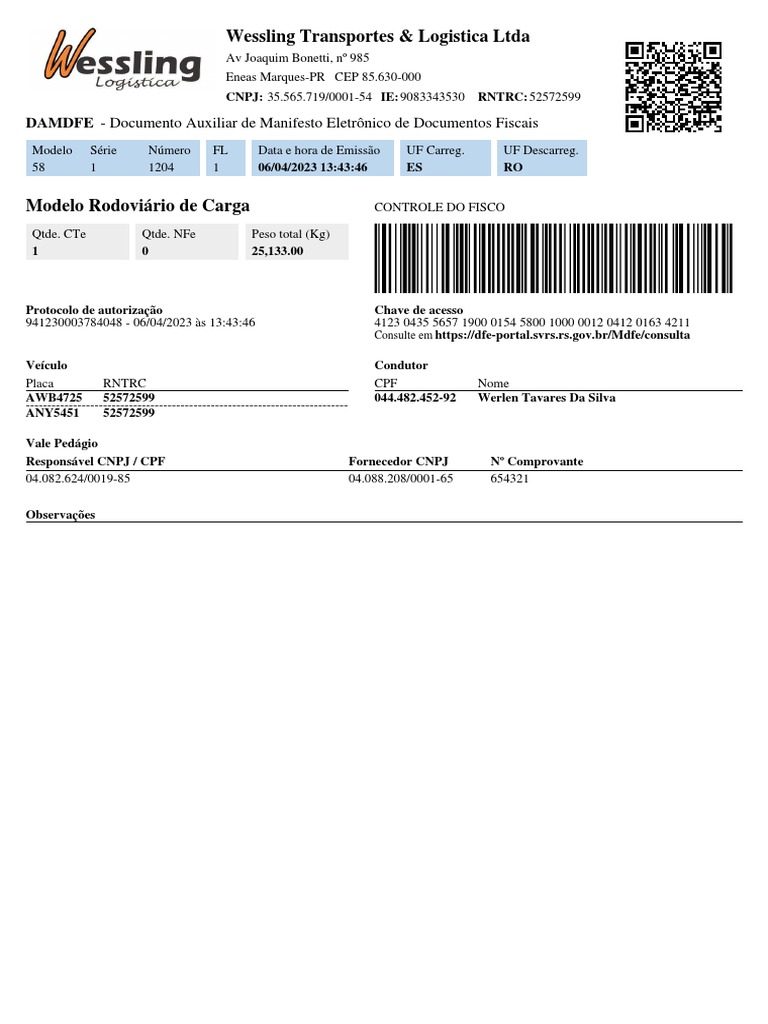 Wessling Logística

Wessling Transportes & Logistica Ltda
Av Joaquim Bonetti, nº 985
Eneas Marques-PR CEP 85.630-000
CNPJ: 35.565.719/0001-54 IE: 9083343530 RNTRC: 52572599

DAMDFE - Documento Auxiliar de Manifesto Eletrônico de Documentos Fiscais

| Modelo | Série | Número | FL | Data e hora de Emissão | UF Carreg. | UF Descarreg. |
|---|---|---|---|---|---|---|
| 58 | 1 | 1204 | 1 | 06/04/2023 13:43:46 | ES | RO |

Modelo Rodoviário de Carga

| Qtde. CTe | Qtde. NFe | Peso total (Kg) |
|---|---|---|
| 1 | 0 | 25,133.00 |

CONTROLE DO FISCO

Protocolo de autorização
941230003784048 - 06/04/2023 às 13:43:46

Chave de acesso
4123 0435 5657 1900 0154 5800 1000 0012 0412 0163 4211
Consulte em https://dfe-portal.svrs.rs.gov.br/Mdfe/consulta

Veículo

| Placa | RNTRC |
|---|---|
| AWB4725 | 52572599 |
| ANY5451 | 52572599 |

Condutor

| CPF | Nome |
|---|---|
| 044.482.452-92 | Werlen Tavares Da Silva |

Vale Pedágio

| Responsável CNPJ / CPF | Fornecedor CNPJ | Nº Comprovante |
|---|---|---|
| 04.082.624/0019-85 | 04.088.208/0001-65 | 654321 |

Observações